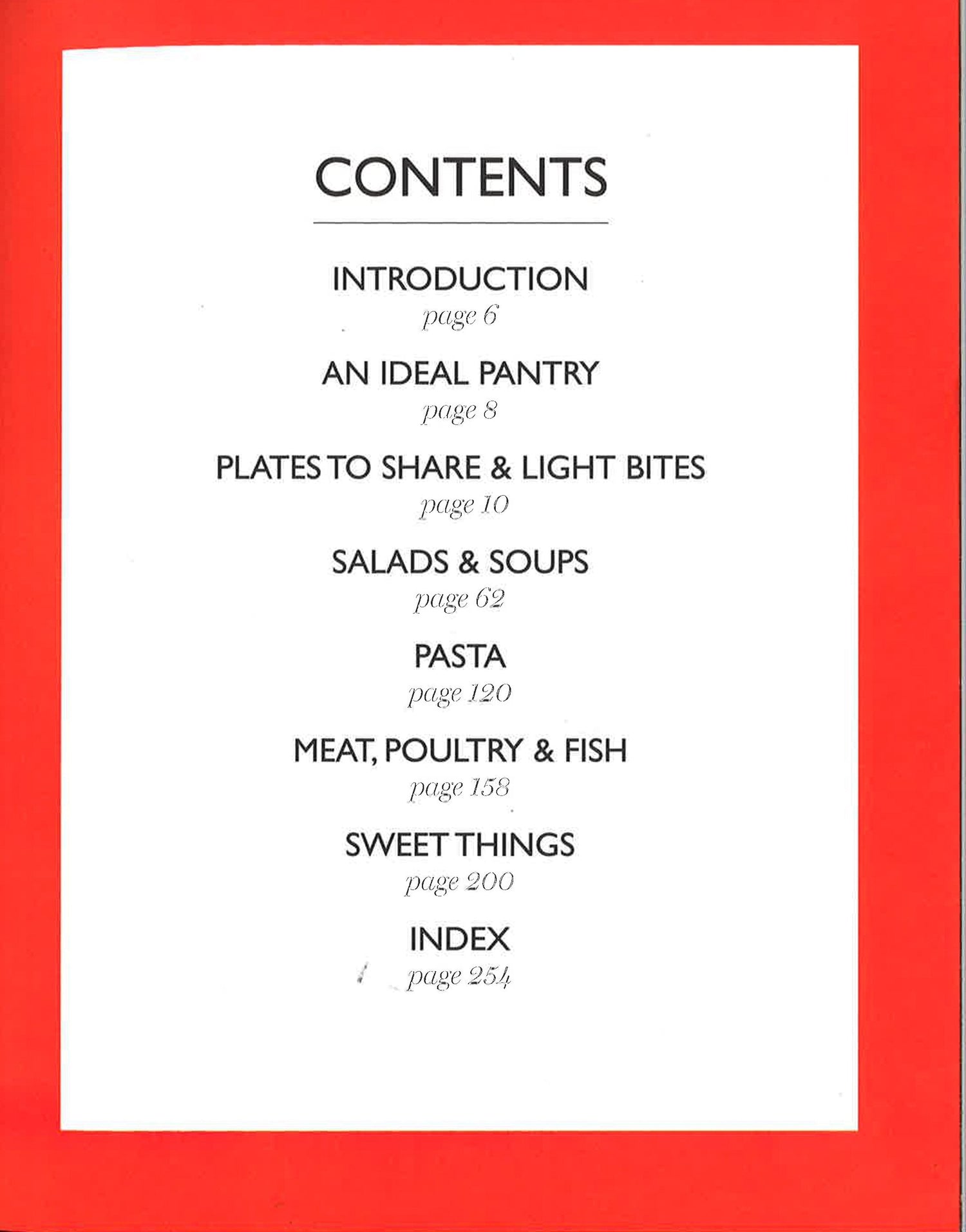 CONTENTS

INTRODUCTION
page 6

AN IDEAL PANTRY
page 8

PLATES TO SHARE & LIGHT BITES
page 10

SALADS & SOUPS
page 62

PASTA
page 120

MEAT, POULTRY & FISH
page 158

SWEET THINGS
page 200

INDEX
page 254